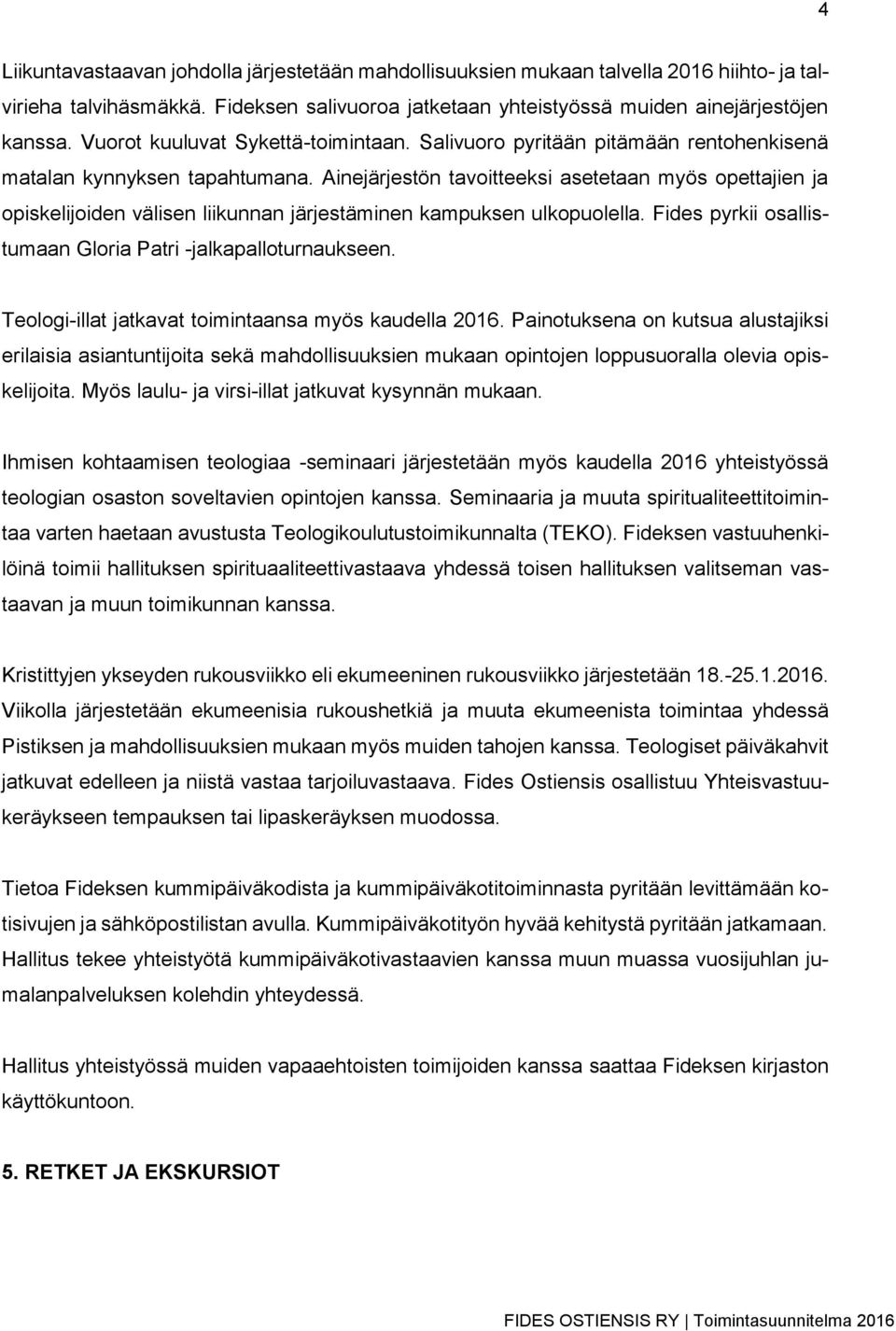 4

Liikuntavastaavan johdolla järjestetään mahdollisuuksien mukaan talvella 2016 hiihto- ja talvirieha talvihäsmäkkä. Fideksen salivuoroa jatketaan yhteistyössä muiden ainejärjestöjen kanssa. Vuorot kuuluvat Sykettä-toimintaan. Salivuoro pyritään pitämään rentohenkisenä matalan kynnyksen tapahtumana. Ainejärjestön tavoitteeksi asetetaan myös opettajien ja opiskelijoiden välisen liikunnan järjestäminen kampuksen ulkopuolella. Fides pyrkii osallistumaan Gloria Patri -jalkapalloturnaukseen.

Teologi-illat jatkavat toimintaansa myös kaudella 2016. Painotuksena on kutsua alustajiksi erilaisia asiantuntijoita sekä mahdollisuuksien mukaan opintojen loppusuoralla olevia opiskelijoita. Myös laulu- ja virsi-illat jatkuvat kysynnän mukaan.

Ihmisen kohtaamisen teologiaa -seminaari järjestetään myös kaudella 2016 yhteistyössä teologian osaston soveltavien opintojen kanssa. Seminaaria ja muuta spiritualiteettitoimintaa varten haetaan avustusta Teologikoulutustoimikunnalta (TEKO). Fideksen vastuuhenkilöinä toimii hallituksen spirituaaliteettivastaava yhdessä toisen hallituksen valitseman vastaavan ja muun toimikunnan kanssa.

Kristittyjen ykseyden rukousviikko eli ekumeeninen rukousviikko järjestetään 18.-25.1.2016. Viikolla järjestetään ekumeenisia rukoushetkiä ja muuta ekumeenista toimintaa yhdessä Pistiksen ja mahdollisuuksien mukaan myös muiden tahojen kanssa. Teologiset päiväkahvit jatkuvat edelleen ja niistä vastaa tarjoiluvastaava. Fides Ostiensis osallistuu Yhteisvastuukeräykseen tempauksen tai lipaskeräyksen muodossa.

Tietoa Fideksen kummipäiväkodista ja kummipäiväkotitoiminnasta pyritään levittämään kotisivujen ja sähköpostilistan avulla. Kummipäiväkotityön hyvää kehitystä pyritään jatkamaan. Hallitus tekee yhteistyötä kummipäiväkotivastaavien kanssa muun muassa vuosijuhlan jumalanpalveluksen kolehdin yhteydessä.

Hallitus yhteistyössä muiden vapaaehtoisten toimijoiden kanssa saattaa Fideksen kirjaston käyttökuntoon.

5. RETKET JA EKSKURSIOT

FIDES OSTIENSIS RY | Toimintasuunnitelma 2016